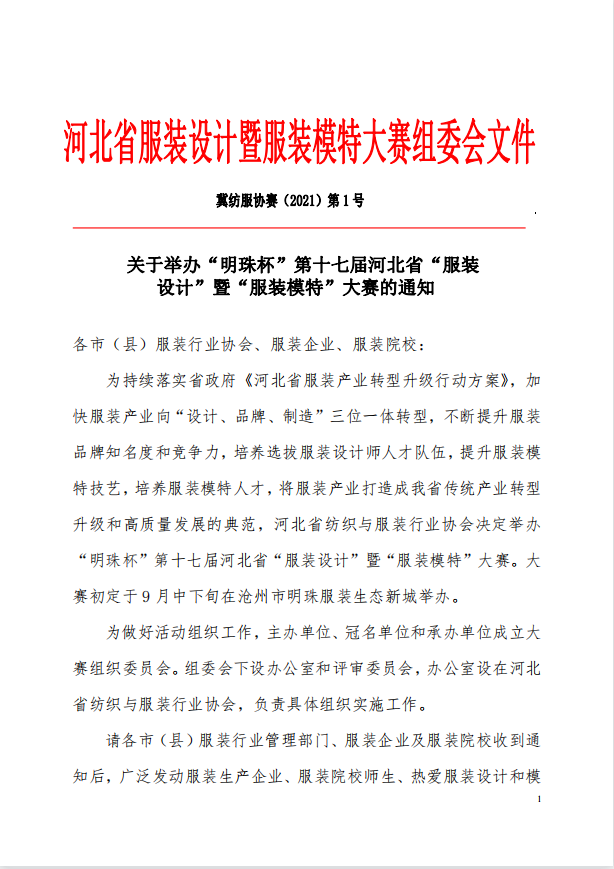 河北省服装设计暨服装模特大赛组委会文件

冀纺服协赛（2021）第1号

关于举办“明珠杯”第十七届河北省“服装设计”暨“服装模特”大赛的通知

各市（县）服装行业协会、服装企业、服装院校：

为持续落实省政府《河北省服装产业转型升级行动方案》，加快服装产业向“设计、品牌、制造”三位一体转型，不断提升服装品牌知名度和竞争力，培养选拔服装设计师人才队伍，提升服装模特技艺，培养服装模特人才，将服装产业打造成我省传统产业转型升级和高质量发展的典范，河北省纺织与服装行业协会决定举办“明珠杯”第十七届河北省“服装设计”暨“服装模特”大赛。大赛初定于9月中下旬在沧州市明珠服装生态新城举办。

为做好活动组织工作，主办单位、冠名单位和承办单位成立大赛组织委员会。组委会下设办公室和评审委员会，办公室设在河北省纺织与服装行业协会，负责具体组织实施工作。

请各市（县）服装行业管理部门、服装企业及服装院校收到通知后，广泛发动服装生产企业、服装院校师生、热爱服装设计和模

1